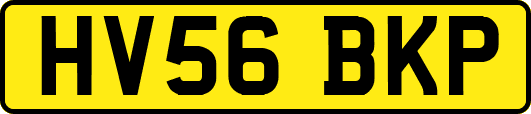 HV56 BKP